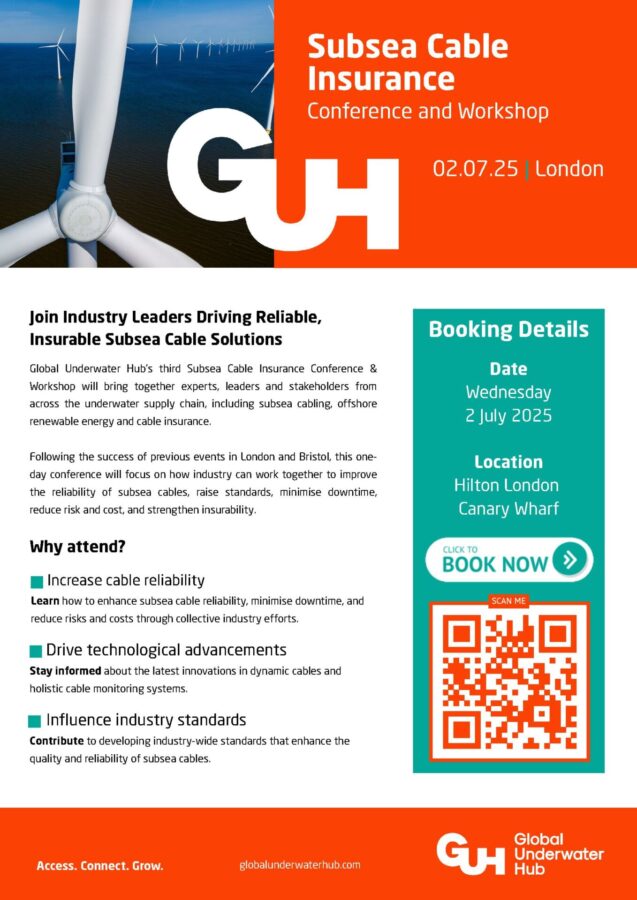 Subsea Cable Insurance
Conference and Workshop

GUH

02.07.25 | London

Join Industry Leaders Driving Reliable, Insurable Subsea Cable Solutions

Global Underwater Hub's third Subsea Cable Insurance Conference & Workshop will bring together experts, leaders and stakeholders from across the underwater supply chain, including subsea cabling, offshore renewable energy and cable insurance.

Following the success of previous events in London and Bristol, this one-day conference will focus on how industry can work together to improve the reliability of subsea cables, raise standards, minimise downtime, reduce risk and cost, and strengthen insurability.

Why attend?

Increase cable reliability
Learn how to enhance subsea cable reliability, minimise downtime, and reduce risks and costs through collective industry efforts.

Drive technological advancements
Stay informed about the latest innovations in dynamic cables and holistic cable monitoring systems.

Influence industry standards
Contribute to developing industry-wide standards that enhance the quality and reliability of subsea cables.

Booking Details

Date
Wednesday
2 July 2025

Location
Hilton London
Canary Wharf

CLICK TO
BOOK NOW

SCAN ME

Access. Connect. Grow.

globalunderwaterhub.com

GUH Global Underwater Hub